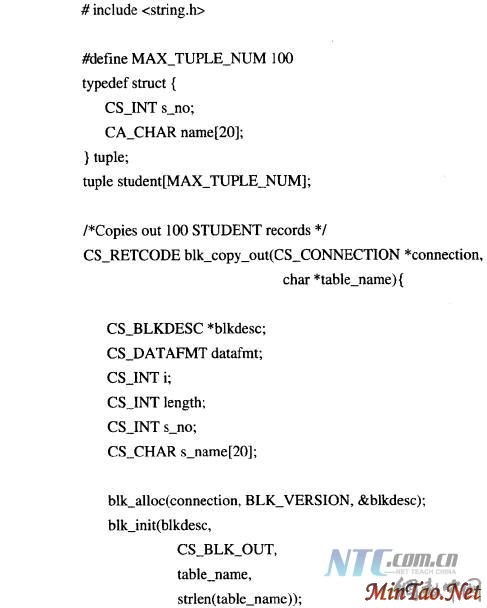 # include <string.h>

#define MAX_TUPLE_NUM 100
typedef struct {
CS_INT s_no;
CA_CHAR name[20];
} tuple;
tuple student[MAX_TUPLE_NUM];

/*Copies out 100 STUDENT records */
CS_RETCODE blk_copy_out(CS_CONNECTION *connection,
char *table_name){

CS_BLKDESC *blkdesc;
CS_DATAFMT datafmt;
CS_INT i;
CS_INT length;
CS_INT s_no;
CS_CHAR s_name[20];

blk_alloc(connection, BLK_VERSION, &blkdesc);
blk_init(blkdesc,
CS_BLK_OUT,
table_name,
strlen(table_name));

NTC.com.cn
NET TEACH CHINA
MinTao.Net